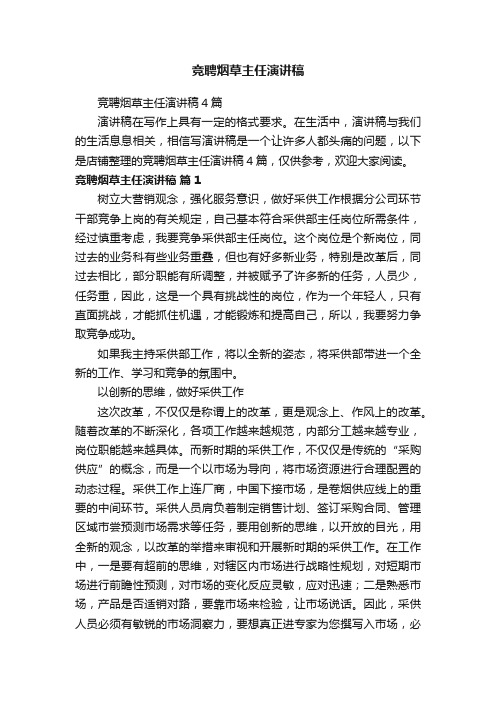 竞聘烟草主任演讲稿

竞聘烟草主任演讲稿4篇

演讲稿在写作上具有一定的格式要求。在生活中，演讲稿与我们的生活息息相关，相信写演讲稿是一个让许多人都头痛的问题，以下是店铺整理的竞聘烟草主任演讲稿4篇，仅供参考，欢迎大家阅读。

竞聘烟草主任演讲稿 篇1

树立大营销观念，强化服务意识，做好采供工作根据分公司环节干部竞争上岗的有关规定，自己基本符合采供部主任岗位所需条件，经过慎重考虑，我要竞争采供部主任岗位。这个岗位是个新岗位，同过去的业务科有些业务重叠，但也有好多新业务，特别是改革后，同过去相比，部分职能有所调整，并被赋予了许多新的任务，人员少，任务重，因此，这是一个具有挑战性的岗位，作为一个年轻人，只有直面挑战，才能抓住机遇，才能锻炼和提高自己，所以，我要努力争取竞争成功。

如果我主持采供部工作，将以全新的姿态，将采供部带进一个全新的工作、学习和竞争的氛围中。

以创新的思维，做好采供工作

这次改革，不仅仅是称谓上的改革，更是观念上、作风上的改革。随着改革的不断深化，各项工作越来越规范，内部分工越来越专业，岗位职能越来越具体。而新时期的采供工作，不仅仅是传统的“采购供应”的概念，而是一个以市场为导向，将市场资源进行合理配置的动态过程。采供工作上连厂商，中国下接市场，是卷烟供应线上的重要的中间环节。采供人员肩负着制定销售计划、签订采购合同、管理区域市尝预测市场需求等任务，要用创新的思维，以开放的目光，用全新的观念，以改革的举措来审视和开展新时期的采供工作。在工作中，一是要有超前的思维，对辖区内市场进行战略性规划，对短期市场进行前瞻性预测，对市场的变化反应灵敏，应对迅速；二是熟悉市场，产品是否适销对路，要靠市场来检验，让市场说话。因此，采供人员必须有敏锐的市场洞察力，要想真正进专家为您撰写入市场，必